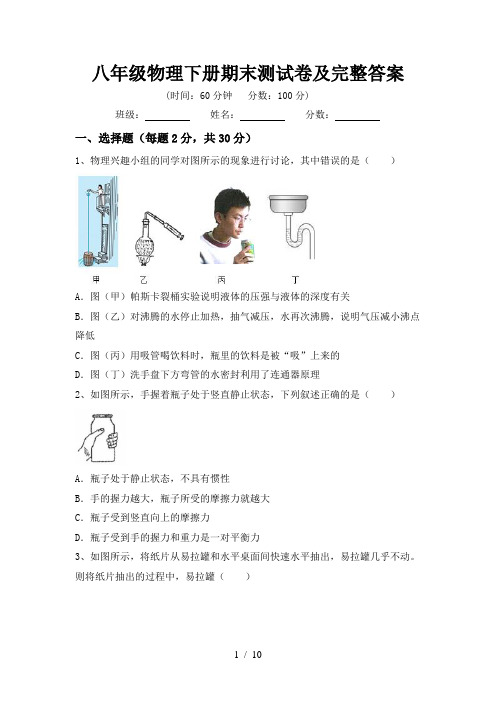 八年级物理下册期末测试卷及完整答案

(时间：60 分钟　分数：100 分)

班级：________　姓名：________　分数：________

一、选择题（每题 2 分，共 30 分）

1、物理兴趣小组的同学对图所示的现象进行讨论，其中错误的是（　　）

甲　乙　丙　丁

A. 图（甲）帕斯卡裂桶实验说明液体的压强与液体的深度有关

B. 图（乙）对沸腾的水停止加热，抽气减压，水再次沸腾，说明气压减小沸点降低

C. 图（丙）用吸管喝饮料时，瓶里的饮料是被“吸”上来的

D. 图（丁）洗手盘下方弯管的水密封利用了连通器原理

2、如图所示，手握着瓶子处于竖直静止状态，下列叙述正确的是（　　）

A. 瓶子处于静止状态，不具有惯性

B. 手的握力越大，瓶子所受的摩擦力就越大

C. 瓶子受到竖直向上的摩擦力

D. 瓶子受到手的握力和重力是一对平衡力

3、如图所示，将纸片从易拉罐和水平桌面间快速水平抽出，易拉罐几乎不动。则将纸片抽出的过程中，易拉罐（　　）

1 / 10